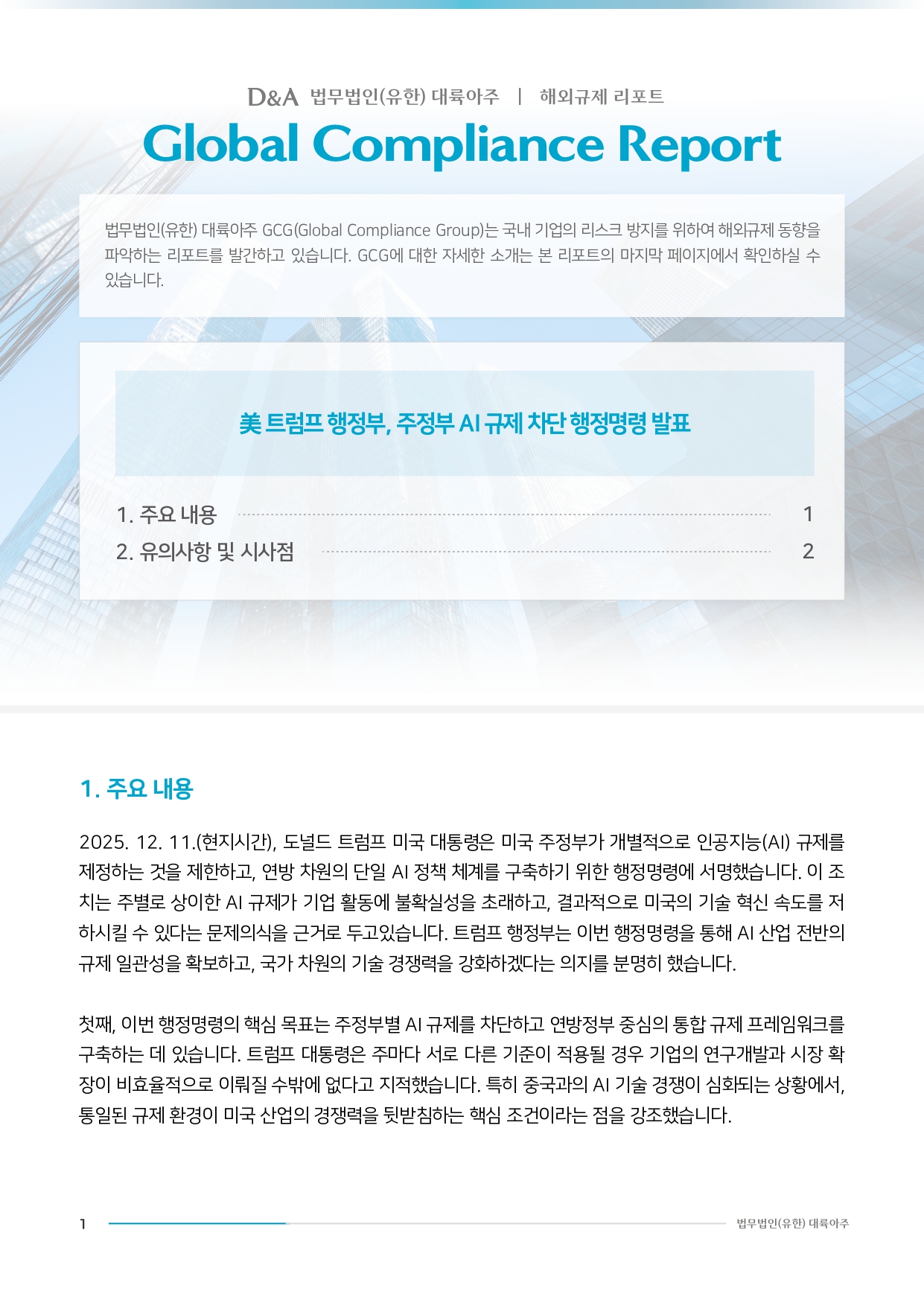 D&A 법무법인(유한) 대륙아주 | 해외규제 리포트

Global Compliance Report

법무법인(유한) 대륙아주 GCG(Global Compliance Group)는 국내 기업의 리스크 방지를 위하여 해외규제 동향을 파악하는 리포트를 발간하고 있습니다. GCG에 대한 자세한 소개는 본 리포트의 마지막 페이지에서 확인하실 수 있습니다.

美 트럼프 행정부, 주정부 AI 규제 차단 행정명령 발표

1. 주요 내용 1
2. 유의사항 및 시사점 2

1. 주요 내용

2025. 12. 11.(현지시간), 도널드 트럼프 미국 대통령은 미국 주정부가 개별적으로 인공지능(AI) 규제를 제정하는 것을 제한하고, 연방 차원의 단일 AI 정책 체계를 구축하기 위한 행정명령에 서명했습니다. 이 조치는 주별로 상이한 AI 규제가 기업 활동에 불확실성을 초래하고, 결과적으로 미국의 기술 혁신 속도를 저하시킬 수 있다는 문제의식을 근거로 두고있습니다. 트럼프 행정부는 이번 행정명령을 통해 AI 산업 전반의 규제 일관성을 확보하고, 국가 차원의 기술 경쟁력을 강화하겠다는 의지를 분명히 했습니다.

첫째, 이번 행정명령의 핵심 목표는 주정부별 AI 규제를 차단하고 연방정부 중심의 통합 규제 프레임워크를 구축하는 데 있습니다. 트럼프 대통령은 주마다 서로 다른 기준이 적용될 경우 기업의 연구개발과 시장 확장이 비효율적으로 이뤄질 수밖에 없다고 지적했습니다. 특히 중국과의 AI 기술 경쟁이 심화되는 상황에서, 통일된 규제 환경이 미국 산업의 경쟁력을 뒷받침하는 핵심 조건이라는 점을 강조했습니다.

1 법무법인(유한) 대륙아주